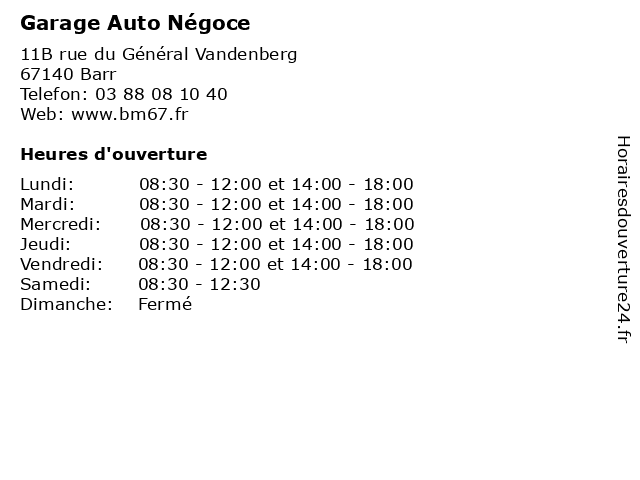 Garage Auto Négoce

11B rue du Général Vandenberg
67140 Barr
Telefon: 03 88 08 10 40
Web: www.bm67.fr

Heures d'ouverture

| | |
|---|---|
| Lundi: | 08:30 - 12:00 et 14:00 - 18:00 |
| Mardi: | 08:30 - 12:00 et 14:00 - 18:00 |
| Mercredi: | 08:30 - 12:00 et 14:00 - 18:00 |
| Jeudi: | 08:30 - 12:00 et 14:00 - 18:00 |
| Vendredi: | 08:30 - 12:00 et 14:00 - 18:00 |
| Samedi: | 08:30 - 12:30 |
| Dimanche: | Fermé |

Horairesdouverture24.fr